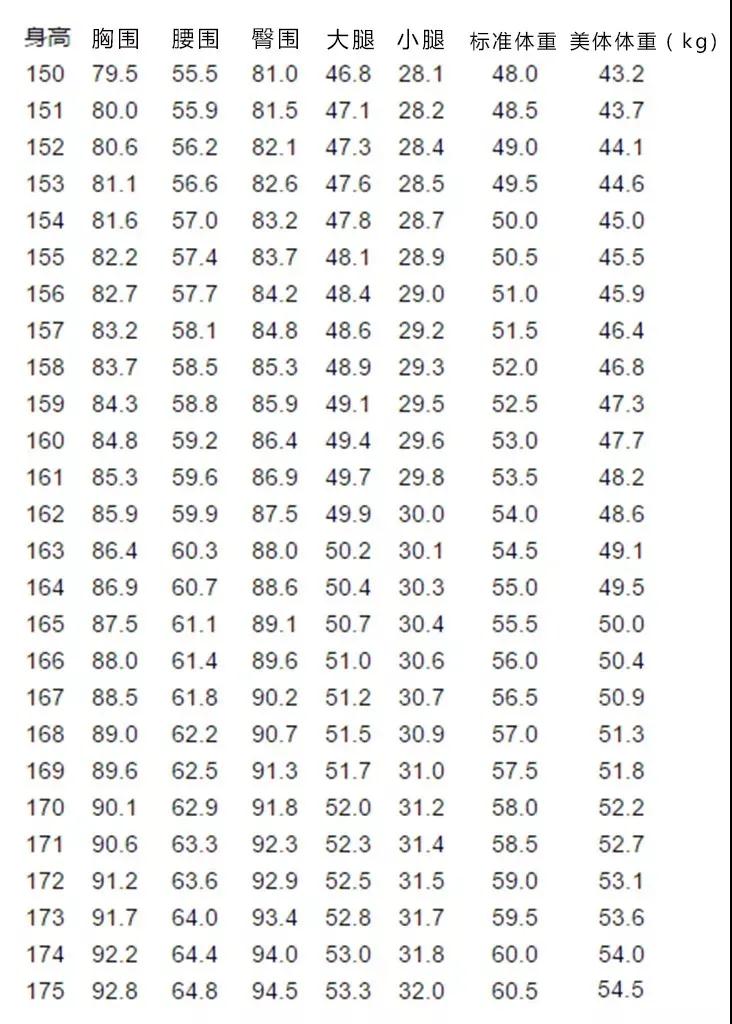 | 身高 | 胸围 | 腰围 | 臀围 | 大腿 | 小腿 | 标准体重 | 美体体重（kg） |
|---|---|---|---|---|---|---|---|
| 150 | 79.5 | 55.5 | 81.0 | 46.8 | 28.1 | 48.0 | 43.2 |
| 151 | 80.0 | 55.9 | 81.5 | 47.1 | 28.2 | 48.5 | 43.7 |
| 152 | 80.6 | 56.2 | 82.1 | 47.3 | 28.4 | 49.0 | 44.1 |
| 153 | 81.1 | 56.6 | 82.6 | 47.6 | 28.5 | 49.5 | 44.6 |
| 154 | 81.6 | 57.0 | 83.2 | 47.8 | 28.7 | 50.0 | 45.0 |
| 155 | 82.2 | 57.4 | 83.7 | 48.1 | 28.9 | 50.5 | 45.5 |
| 156 | 82.7 | 57.7 | 84.2 | 48.4 | 29.0 | 51.0 | 45.9 |
| 157 | 83.2 | 58.1 | 84.8 | 48.6 | 29.2 | 51.5 | 46.4 |
| 158 | 83.7 | 58.5 | 85.3 | 48.9 | 29.3 | 52.0 | 46.8 |
| 159 | 84.3 | 58.8 | 85.9 | 49.1 | 29.5 | 52.5 | 47.3 |
| 160 | 84.8 | 59.2 | 86.4 | 49.4 | 29.6 | 53.0 | 47.7 |
| 161 | 85.3 | 59.6 | 86.9 | 49.7 | 29.8 | 53.5 | 48.2 |
| 162 | 85.9 | 59.9 | 87.5 | 49.9 | 30.0 | 54.0 | 48.6 |
| 163 | 86.4 | 60.3 | 88.0 | 50.2 | 30.1 | 54.5 | 49.1 |
| 164 | 86.9 | 60.7 | 88.6 | 50.4 | 30.3 | 55.0 | 49.5 |
| 165 | 87.5 | 61.1 | 89.1 | 50.7 | 30.4 | 55.5 | 50.0 |
| 166 | 88.0 | 61.4 | 89.6 | 51.0 | 30.6 | 56.0 | 50.4 |
| 167 | 88.5 | 61.8 | 90.2 | 51.2 | 30.7 | 56.5 | 50.9 |
| 168 | 89.0 | 62.2 | 90.7 | 51.5 | 30.9 | 57.0 | 51.3 |
| 169 | 89.6 | 62.5 | 91.3 | 51.7 | 31.0 | 57.5 | 51.8 |
| 170 | 90.1 | 62.9 | 91.8 | 52.0 | 31.2 | 58.0 | 52.2 |
| 171 | 90.6 | 63.3 | 92.3 | 52.3 | 31.4 | 58.5 | 52.7 |
| 172 | 91.2 | 63.6 | 92.9 | 52.5 | 31.5 | 59.0 | 53.1 |
| 173 | 91.7 | 64.0 | 93.4 | 52.8 | 31.7 | 59.5 | 53.6 |
| 174 | 92.2 | 64.4 | 94.0 | 53.0 | 31.8 | 60.0 | 54.0 |
| 175 | 92.8 | 64.8 | 94.5 | 53.3 | 32.0 | 60.5 | 54.5 |